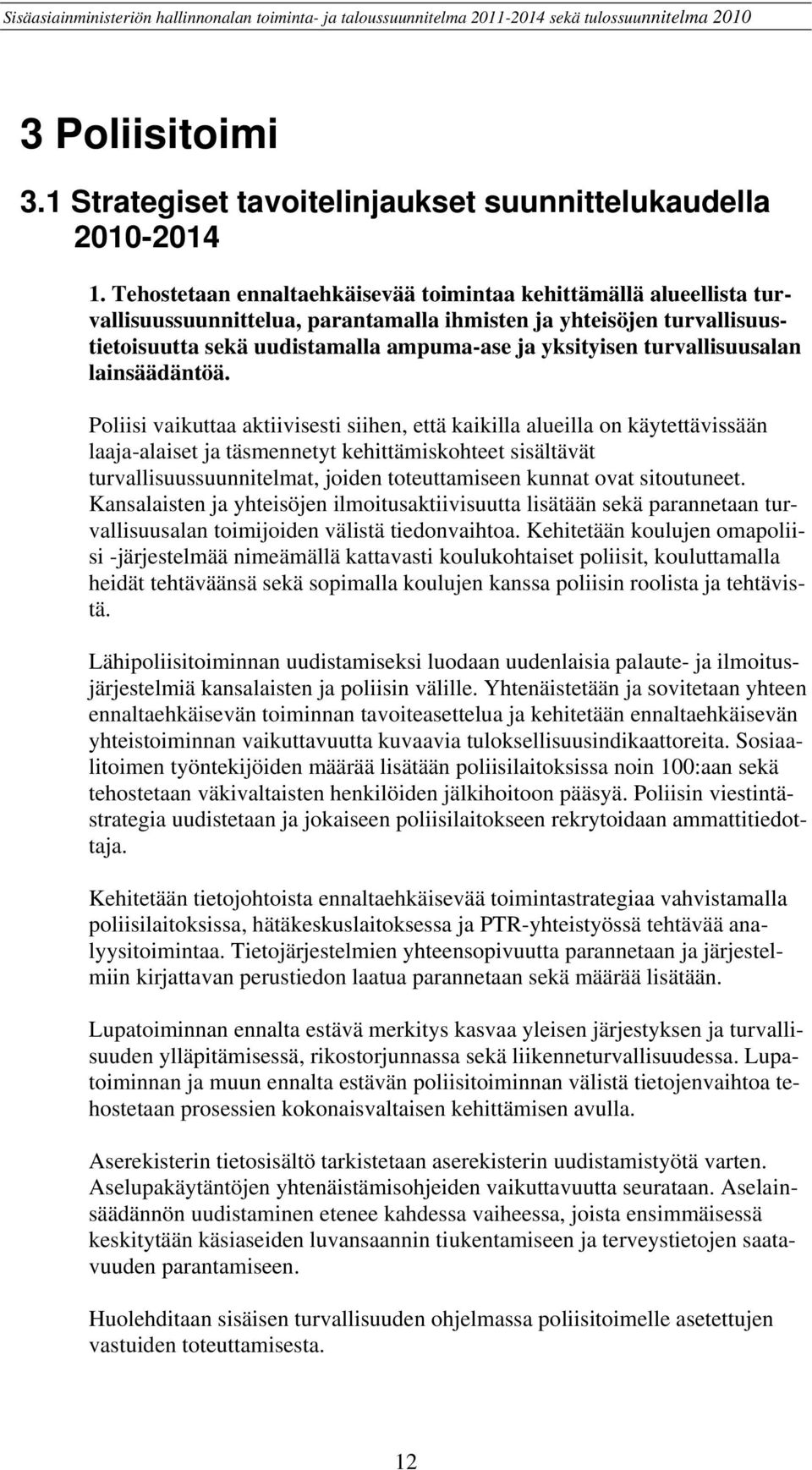 Sisäasiainministeriön hallinnonalan toiminta- ja taloussuunnitelma 2011-2014 sekä tulossuunnitelma 2010

3 Poliisitoimi

3.1 Strategiset tavoitelinjaukset suunnittelukaudella 2010-2014

1. Tehostetaan ennaltaehkäisevää toimintaa kehittämällä alueellista turvallisuussuunnittelua, parantamalla ihmisten ja yhteisöjen turvallisuustietoisuutta sekä uudistamalla ampuma-ase ja yksityisen turvallisuusalan lainsäädäntöä.

Poliisi vaikuttaa aktiivisesti siihen, että kaikilla alueilla on käytettävissään laaja-alaiset ja täsmennetyt kehittämiskohteet sisältävät turvallisuussuunnitelmat, joiden toteuttamiseen kunnat ovat sitoutuneet. Kansalaisten ja yhteisöjen ilmoitusaktiivisuutta lisätään sekä parannetaan turvallisuusalan toimijoiden välistä tiedonvaihtoa. Kehitetään koulujen omapoliisi -järjestelmää nimeämällä kattavasti koulukohtaiset poliisit, kouluttamalla heidät tehtäväänsä sekä sopimalla koulujen kanssa poliisin roolista ja tehtävistä.

Lähipoliisitoiminnan uudistamiseksi luodaan uudenlaisia palaute- ja ilmoitusjärjestelmiä kansalaisten ja poliisin välille. Yhtenäistetään ja sovitetaan yhteen ennaltaehkäisevän toiminnan tavoiteasettelua ja kehitetään ennaltaehkäisevän yhteistoiminnan vaikuttavuutta kuvaavia tuloksellisuusindikaattoreita. Sosiaalitoimen työntekijöiden määrää lisätään poliisilaitoksissa noin 100:aan sekä tehostetaan väkivaltaisten henkilöiden jälkihoitoon pääsyä. Poliisin viestintästrategia uudistetaan ja jokaiseen poliisilaitokseen rekrytoidaan ammattitiedottaja.

Kehitetään tietojohtoista ennaltaehkäisevää toimintastrategiaa vahvistamalla poliisilaitoksissa, hätäkeskuslaitoksessa ja PTR-yhteistyössä tehtävää analyysitoimintaa. Tietojärjestelmien yhteensopivuutta parannetaan ja järjestelmiin kirjattavan perustiedon laatua parannetaan sekä määrää lisätään.

Lupatoiminnan ennalta estävä merkitys kasvaa yleisen järjestyksen ja turvallisuuden ylläpitämisessä, rikostorjunnassa sekä liikenneturvallisuudessa. Lupatoiminnan ja muun ennalta estävän poliisitoiminnan välistä tietojenvaihtoa tehostetaan prosessien kokonaisvaltaisen kehittämisen avulla.

Aserekisterin tietosisältö tarkistetaan aserekisterin uudistamistyötä varten. Aselupakäytäntöjen yhtenäistämisohjeiden vaikuttavuutta seurataan. Aselainsäädännön uudistaminen etenee kahdessa vaiheessa, joista ensimmäisessä keskitytään käsiaseiden luvansaannin tiukentamiseen ja terveystietojen saatavuuden parantamiseen.

Huolehditaan sisäisen turvallisuuden ohjelmassa poliisitoimelle asetettujen vastuiden toteuttamisesta.

12